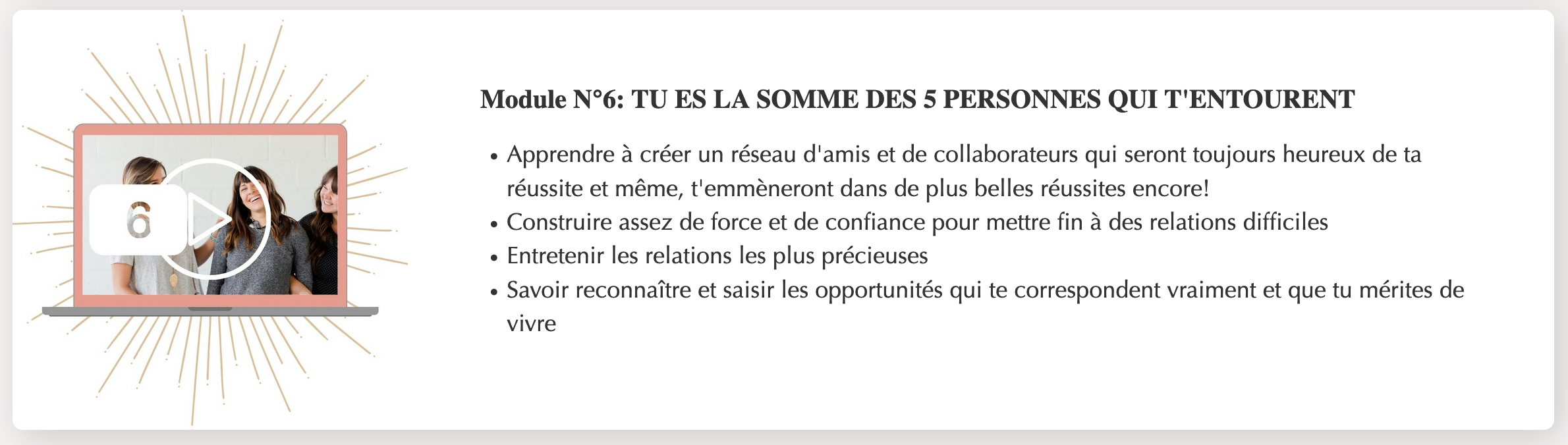 6

Module N°6: TU ES LA SOMME DES 5 PERSONNES QUI T'ENTOURENT

• Apprendre à créer un réseau d'amis et de collaborateurs qui seront toujours heureux de ta réussite et même, t'emmèneront dans de plus belles réussites encore!
• Construire assez de force et de confiance pour mettre fin à des relations difficiles
• Entretenir les relations les plus précieuses
• Savoir reconnaître et saisir les opportunités qui te correspondent vraiment et que tu mérites de vivre